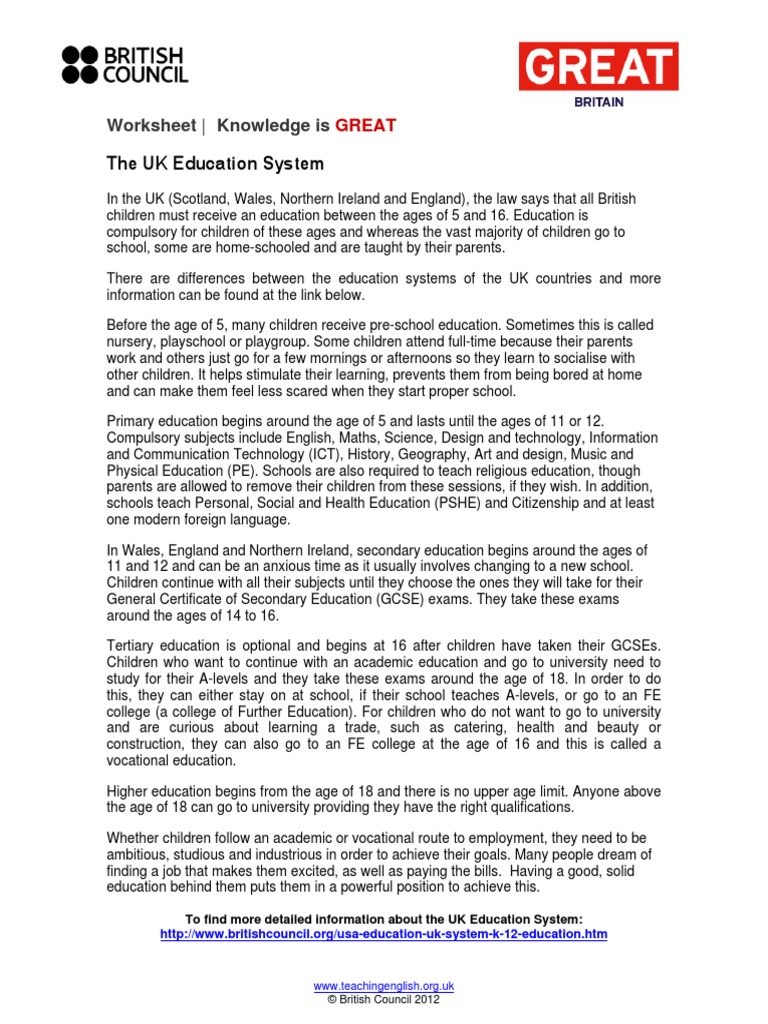 BRITISH COUNCIL

GREAT
BRITAIN

Worksheet | Knowledge is GREAT

The UK Education System

In the UK (Scotland, Wales, Northern Ireland and England), the law says that all British children must receive an education between the ages of 5 and 16. Education is compulsory for children of these ages and whereas the vast majority of children go to school, some are home-schooled and are taught by their parents.

There are differences between the education systems of the UK countries and more information can be found at the link below.

Before the age of 5, many children receive pre-school education. Sometimes this is called nursery, playschool or playgroup. Some children attend full-time because their parents work and others just go for a few mornings or afternoons so they learn to socialise with other children. It helps stimulate their learning, prevents them from being bored at home and can make them feel less scared when they start proper school.

Primary education begins around the age of 5 and lasts until the ages of 11 or 12. Compulsory subjects include English, Maths, Science, Design and technology, Information and Communication Technology (ICT), History, Geography, Art and design, Music and Physical Education (PE). Schools are also required to teach religious education, though parents are allowed to remove their children from these sessions, if they wish. In addition, schools teach Personal, Social and Health Education (PSHE) and Citizenship and at least one modern foreign language.

In Wales, England and Northern Ireland, secondary education begins around the ages of 11 and 12 and can be an anxious time as it usually involves changing to a new school. Children continue with all their subjects until they choose the ones they will take for their General Certificate of Secondary Education (GCSE) exams. They take these exams around the ages of 14 to 16.

Tertiary education is optional and begins at 16 after children have taken their GCSEs. Children who want to continue with an academic education and go to university need to study for their A-levels and they take these exams around the age of 18. In order to do this, they can either stay on at school, if their school teaches A-levels, or go to an FE college (a college of Further Education). For children who do not want to go to university and are curious about learning a trade, such as catering, health and beauty or construction, they can also go to an FE college at the age of 16 and this is called a vocational education.

Higher education begins from the age of 18 and there is no upper age limit. Anyone above the age of 18 can go to university providing they have the right qualifications.

Whether children follow an academic or vocational route to employment, they need to be ambitious, studious and industrious in order to achieve their goals. Many people dream of finding a job that makes them excited, as well as paying the bills. Having a good, solid education behind them puts them in a powerful position to achieve this.

To find more detailed information about the UK Education System:
http://www.britishcouncil.org/usa-education-uk-system-k-12-education.htm

www.teachingenglish.org.uk
© British Council 2012